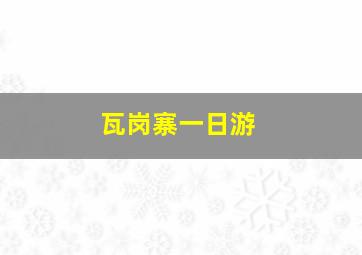 瓦岗寨一日游